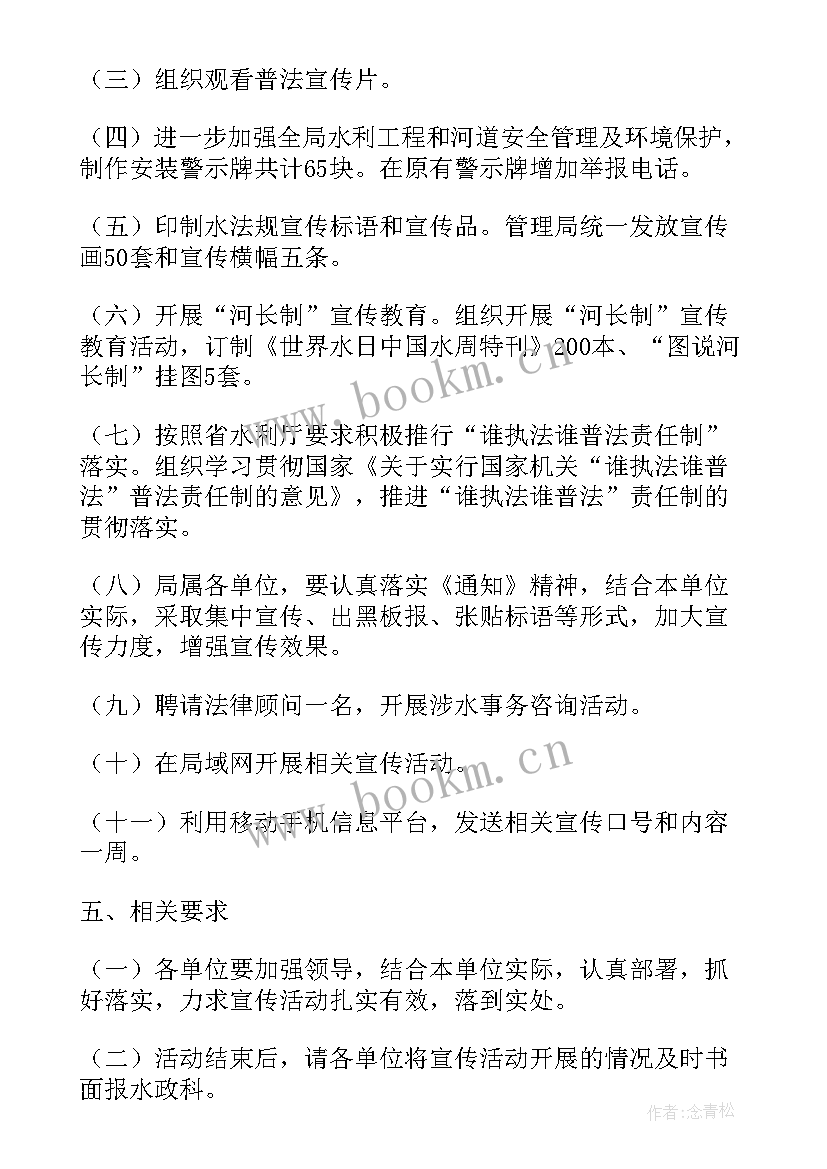 （三）组织观看普法宣传片。

（四）进一步加强全局水利工程和河道安全管理及环境保护，制作安装警示牌共计65块。在原有警示牌增加举报电话。

（五）印制水法规宣传标语和宣传品。管理局统一发放宣传画50套和宣传横幅五条。

（六）开展“河长制”宣传教育。组织开展“河长制”宣传教育活动，订制《世界水日中国水周特刊》200本、“图说河长制”挂图5套。

（七）按照省水利厅要求积极推行“谁执法谁普法责任制”落实。组织学习贯彻国家《关于实行国家机关“谁执法谁普法”普法责任制的意见》，推进“谁执法谁普法”责任制的贯彻落实。

（八）局属各单位，要认真落实《通知》精神，结合本单位实际，采取集中宣传、出黑板报、张贴标语等形式，加大宣传力度，增强宣传效果。

（九）聘请法律顾问一名，开展涉水事务咨询活动。

（十）在局域网开展相关宣传活动。

（十一）利用移动手机信息平台，发送相关宣传口号和内容一周。

五、相关要求

（一）各单位要加强领导，结合本单位实际，认真部署，抓好落实，力求宣传活动扎实有效，落到实处。

（二）活动结束后，请各单位将宣传活动开展的情况及时书面报水政科。

www.bookm.cn

www.bookm.cn

作者：念青松